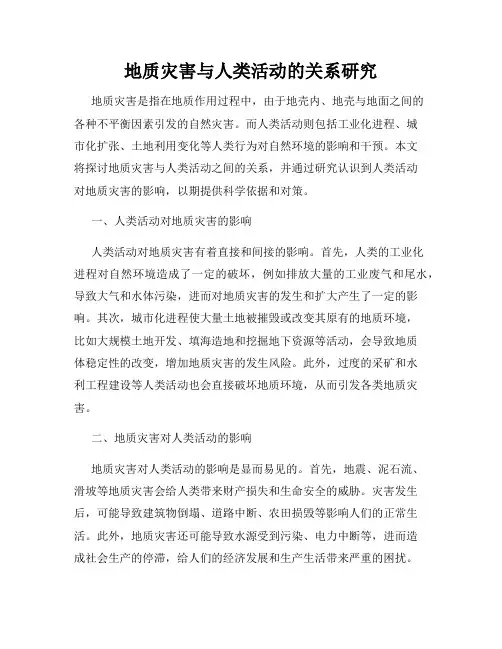 地质灾害与人类活动的关系研究

地质灾害是指在地质作用过程中，由于地壳内、地壳与地面之间的各种不平衡因素引发的自然灾害。而人类活动则包括工业化进程、城市化扩张、土地利用变化等人类行为对自然环境的影响和干预。本文将探讨地质灾害与人类活动之间的关系，并通过研究认识到人类活动对地质灾害的影响，以期提供科学依据和对策。

一、人类活动对地质灾害的影响

人类活动对地质灾害有着直接和间接的影响。首先，人类的工业化进程对自然环境造成了一定的破坏，例如排放大量的工业废气和尾水，导致大气和水体污染，进而对地质灾害的发生和扩大产生了一定的影响。其次，城市化进程使大量土地被摧毁或改变其原有的地质环境，比如大规模土地开发、填海造地和挖掘地下资源等活动，会导致地质体稳定性的改变，增加地质灾害的发生风险。此外，过度的采矿和水利工程建设等人类活动也会直接破坏地质环境，从而引发各类地质灾害。

二、地质灾害对人类活动的影响

地质灾害对人类活动的影响是显而易见的。首先，地震、泥石流、滑坡等地质灾害会给人类带来财产损失和生命安全的威胁。灾害发生后，可能导致建筑物倒塌、道路中断、农田损毁等影响人们的正常生活。此外，地质灾害还可能导致水源受到污染、电力中断等，进而造成社会生产的停滞，给人们的经济发展和生产生活带来严重的困扰。